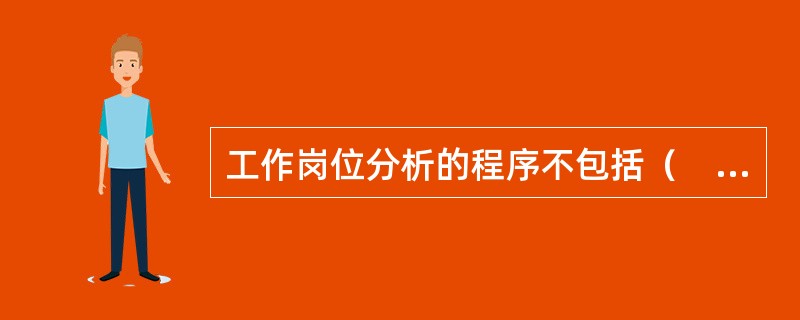 工作岗位分析的程序不包括（　...